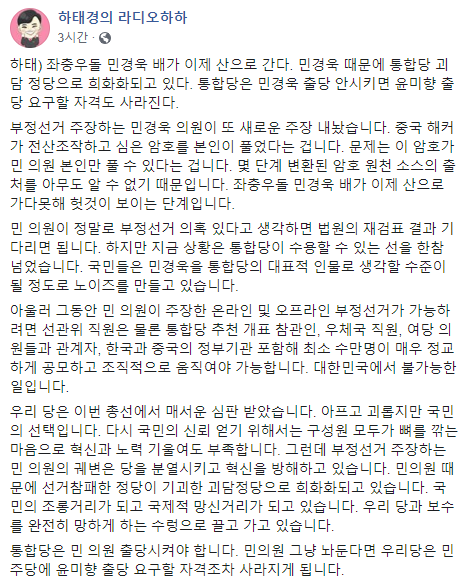 하태경의 라디오하하
3시간 · 

하태) 좌충우돌 민경욱 배가 이제 산으로 간다. 민경욱 때문에 통합당 괴담 정당으로 희화화되고 있다. 통합당은 민경욱 출당 안시키면 윤미향 출당 요구할 자격도 사라진다.

부정선거 주장하는 민경욱 의원이 또 새로운 주장 내놨습니다. 중국 해커가 전산조작하고 심은 암호를 본인이 풀었다는 겁니다. 문제는 이 암호가 민 의원 본인만 풀 수 있다는 겁니다. 몇 단계 변환된 암호 원천 소스의 출처를 아무도 알 수 없기 때문입니다. 좌충우돌 민경욱 배가 이제 산으로 가다못해 헛것이 보이는 단계입니다.

민 의원이 정말로 부정선거 의혹 있다고 생각하면 법원의 재검표 결과 기다리면 됩니다. 하지만 지금 상황은 통합당이 수용할 수 있는 선을 한참 넘었습니다. 국민들은 민경욱을 통합당의 대표적 인물로 생각할 수준이 될 정도로 노이즈를 만들고 있습니다.

아울러 그동안 민 의원이 주장한 온라인 및 오프라인 부정선거가 가능하려면 선관위 직원은 물론 통합당 추천 개표 참관인, 우체국 직원, 여당 의원들과 관계자, 한국과 중국의 정부기관 포함해 최소 수만명이 매우 정교하게 공모하고 조직적으로 움직여야 가능합니다. 대한민국에서 불가능한 일입니다.

우리 당은 이번 총선에서 매서운 심판 받았습니다. 아프고 괴롭지만 국민의 선택입니다. 다시 국민의 신뢰 얻기 위해서는 구성원 모두가 뼈를 깎는 마음으로 혁신과 노력 기울여도 부족합니다. 그런데 부정선거 주장하는 민 의원의 궤변은 당을 분열시키고 혁신을 방해하고 있습니다. 민의원 때문에 선거참패한 정당이 기괴한 괴담정당으로 희화화되고 있습니다. 국민의 조롱거리가 되고 국제적 망신거리가 되고 있습니다. 우리 당과 보수를 완전히 망하게 하는 수렁으로 끌고 가고 있습니다.

통합당은 민 의원 출당시켜야 합니다. 민의원 그냥 놔둔다면 우리당은 민주당에 윤미향 출당 요구할 자격조차 사라지게 됩니다.